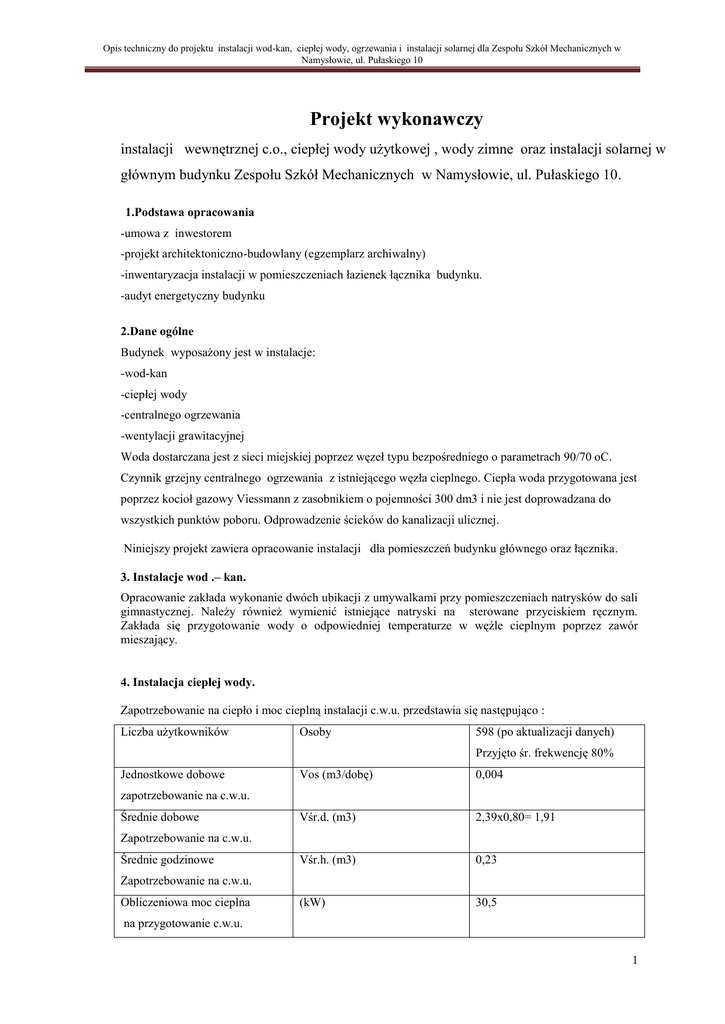 Opis techniczny do projektu instalacji wod-kan, ciepłej wody, ogrzewania i instalacji solarnej dla Zespołu Szkół Mechanicznych w Namysłowie, ul. Pułaskiego 10

Projekt wykonawczy

instalacji wewnętrznej c.o., ciepłej wody użytkowej , wody zimne oraz instalacji solarnej w głównym budynku Zespołu Szkół Mechanicznych w Namysłowie, ul. Pułaskiego 10.

1.Podstawa opracowania
-umowa z inwestorem
-projekt architektoniczno-budowlany (egzemplarz archiwalny)
-inwentaryzacja instalacji w pomieszczeniach łazienek łącznika budynku.
-audyt energetyczny budynku

2.Dane ogólne
Budynek wyposażony jest w instalacje:
-wod-kan
-ciepłej wody
-centralnego ogrzewania
-wentylacji grawitacyjnej
Woda dostarczana jest z sieci miejskiej poprzez węzeł typu bezpośredniego o parametrach 90/70 oC. Czynnik grzejny centralnego ogrzewania z istniejącego węzła cieplnego. Ciepła woda przygotowana jest poprzez kocioł gazowy Viessmann z zasobnikiem o pojemności 300 dm3 i nie jest doprowadzana do wszystkich punktów poboru. Odprowadzenie ścieków do kanalizacji ulicznej.

Niniejszy projekt zawiera opracowanie instalacji dla pomieszczeń budynku głównego oraz łącznika.

3. Instalacje wod .– kan.
Opracowanie zakłada wykonanie dwóch ubikacji z umywalkami przy pomieszczeniach natrysków do sali gimnastycznej. Należy również wymienić istniejące natryski na sterowane przyciskiem ręcznym. Zakłada się przygotowanie wody o odpowiedniej temperaturze w węźle cieplnym poprzez zawór mieszający.

4. Instalacja ciepłej wody.

Zapotrzebowanie na ciepło i moc cieplną instalacji c.w.u. przedstawia się następująco :

| Liczba użytkowników | Osoby | 598 (po aktualizacji danych) Przyjęto śr. frekwencję 80% |
|---|---|---|
| Jednostkowe dobowe zapotrzebowanie na c.w.u. | Vos (m3/dobę) | 0,004 |
| Średnie dobowe Zapotrzebowanie na c.w.u. | Vśr.d. (m3) | 2,39x0,80= 1,91 |
| Średnie godzinowe Zapotrzebowanie na c.w.u. | Vśr.h. (m3) | 0,23 |
| Obliczeniowa moc cieplna na przygotowanie c.w.u. | (kW) | 30,5 |

1